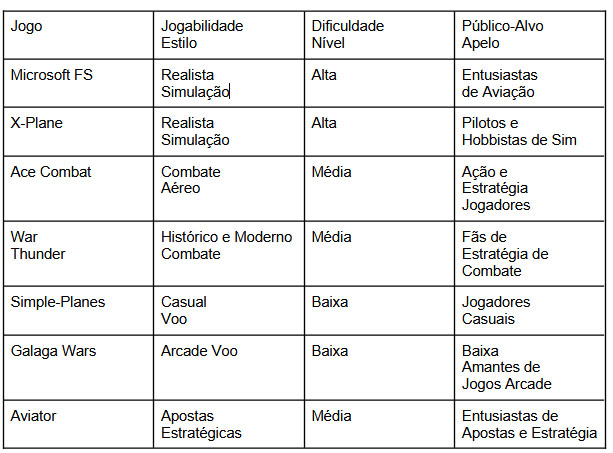 | Jogo | Jogabilidade Estilo | Dificuldade Nível | Público-Alvo Apelo |
|---|---|---|---|
| Microsoft FS | Realista Simulação | Alta | Entusiastas de Aviação |
| X-Plane | Realista Simulação | Alta | Pilotos e Hobbistas de Sim |
| Ace Combat | Combate Aéreo | Média | Ação e Estratégia Jogadores |
| War Thunder | Histórico e Moderno Combate | Média | Fãs de Estratégia de Combate |
| Simple-Planes | Casual Voo | Baixa | Jogadores Casuais |
| Galaga Wars | Arcade Voo | Baixa | Baixa Amantes de Jogos Arcade |
| Aviator | Apostas Estratégicas | Média | Entusiastas de Apostas e Estratégia |